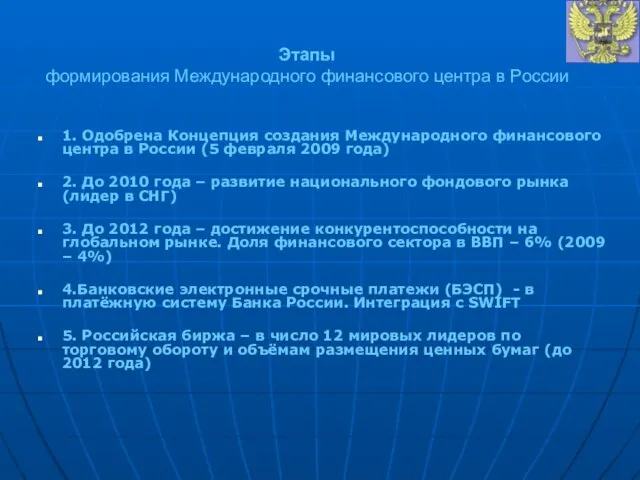 Этапы
формирования Международного финансового центра в России

1. Одобрена Концепция создания Международного финансового центра в России (5 февраля 2009 года)

2. До 2010 года – развитие национального фондового рынка (лидер в СНГ)

3. До 2012 года – достижение конкурентоспособности на глобальном рынке. Доля финансового сектора в ВВП – 6% (2009 – 4%)

4.Банковские электронные срочные платежи (БЭСП) - в платёжную систему Банка России. Интеграция с SWIFT

5. Российская биржа – в число 12 мировых лидеров по торговому обороту и объёмам размещения ценных бумаг (до 2012 года)